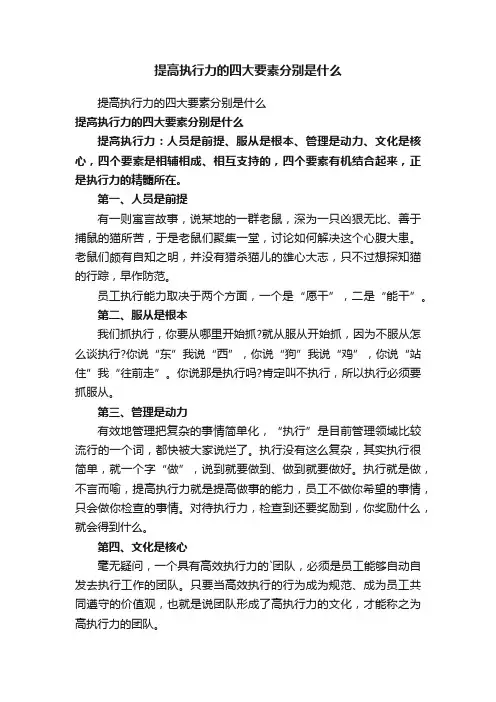 提高执行力的四大要素分别是什么

提高执行力的四大要素分别是什么

提高执行力的四大要素分别是什么

提高执行力：人员是前提、服从是根本、管理是动力、文化是核心，四个要素是相辅相成、相互支持的，四个要素有机结合起来，正是执行力的精髓所在。

第一、人员是前提

有一则寓言故事，说某地的一群老鼠，深为一只凶狠无比、善于捕鼠的猫所苦，于是老鼠们聚集一堂，讨论如何解决这个心腹大患。老鼠们颇有自知之明，并没有猎杀猫儿的雄心大志，只不过想探知猫的行踪，早作防范。

员工执行能力取决于两个方面，一个是“愿干”，二是“能干”。

第二、服从是根本

我们抓执行，你要从哪里开始抓?就从服从开始抓，因为不服从怎么谈执行?你说“东”我说“西”，你说“狗”我说“鸡”，你说“站住”我“往前走”。你说那是执行吗?肯定叫不执行，所以执行必须要抓服从。

第三、管理是动力

有效地管理把复杂的事情简单化，“执行”是目前管理领域比较流行的一个词，都快被大家说烂了。执行没有这么复杂，其实执行很简单，就一个字“做”，说到就要做到、做到就要做好。执行就是做，不言而喻，提高执行力就是提高做事的能力，员工不做你希望的事情，只会做你检查的事情。对待执行力，检查到还要奖励到，你奖励什么，就会得到什么。

第四、文化是核心

毫无疑问，一个具有高效执行力的`团队，必须是员工能够自动自发去执行工作的团队。只要当高效执行的行为成为规范、成为员工共同遵守的价值观，也就是说团队形成了高执行力的文化，才能称之为高执行力的团队。